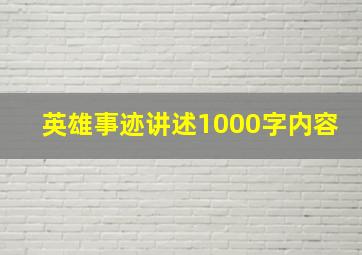 英雄事迹讲述1000字内容